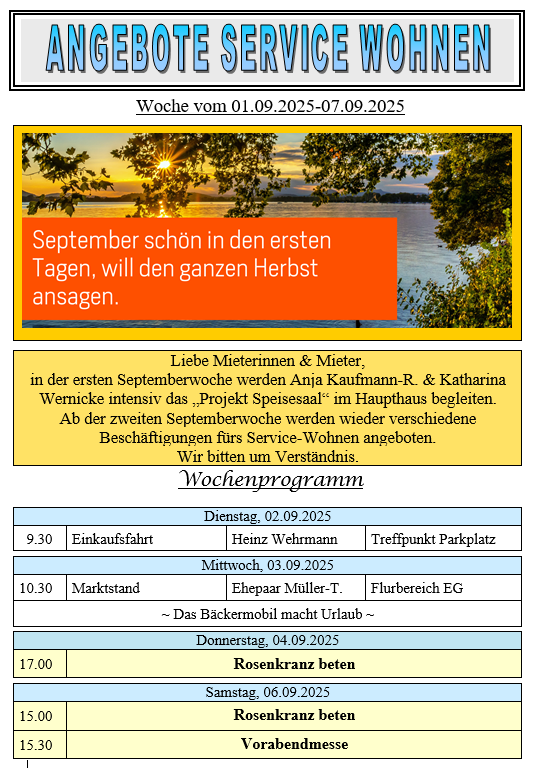 ANGEBOTE SERVICE WOHNEN

Woche vom 01.09.2025-07.09.2025

September schön in den ersten Tagen, will den ganzen Herbst ansagen.

Liebe Mieterinnen & Mieter,
in der ersten Septemberwoche werden Anja Kaufmann-R. & Katharina Wernicke intensiv das „Projekt Speisesaal“ im Haupthaus begleiten.
Ab der zweiten Septemberwoche werden wieder verschiedene Beschäftigungen fürs Service-Wohnen angeboten.
Wir bitten um Verständnis.

Wochenprogramm

| Dienstag, 02.09.2025 | | | |
|---|---|---|---|
| 9.30 | Einkaufsfahrt | Heinz Wehrmann | Treffpunkt Parkplatz |

| Mittwoch, 03.09.2025 | | | |
|---|---|---|---|
| 10.30 | Marktstand | Ehepaar Müller-T. | Flurbereich EG |
| ~ Das Bäckermobil macht Urlaub ~ | | | |

| Donnerstag, 04.09.2025 | |
|---|---|
| 17.00 | Rosenkranz beten |

| Samstag, 06.09.2025 | |
|---|---|
| 15.00 | Rosenkranz beten |
| 15.30 | Vorabendmesse |